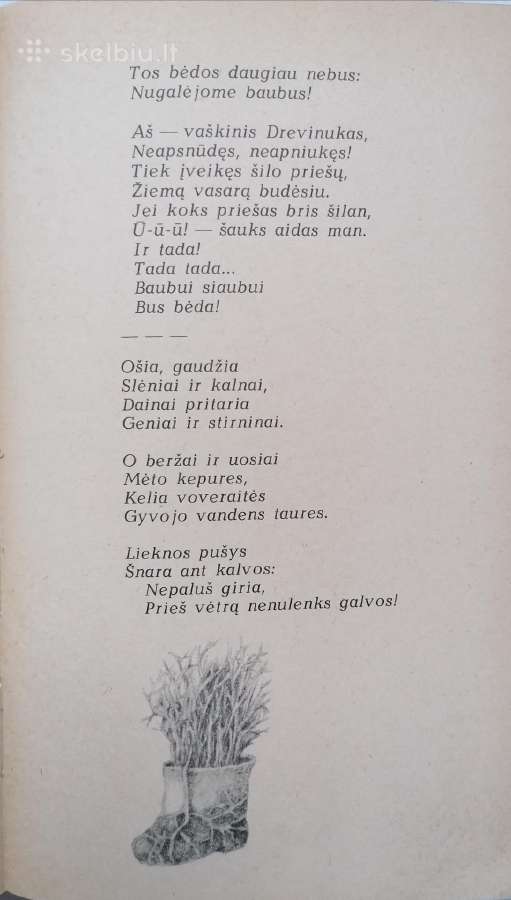 skelbiu.lt

Tos bėdos daugiau nebus:
Nugalėjome baubus!

Aš — vaškinis Drevinukas,
Neapsnūdęs, neapniukęs!
Tiek įveikęs šilo priešų,
Žiemą vasarą budėsiu.
Jei koks priešas bris šilan,
Ū-ū-ū! — šauks aidas man.
Ir tada!
Tada tada...
Baubui siaubui
Bus bėda!

— — —

Ošia, gaudžia
Slėniai ir kalnai,
Dainai pritaria
Geniai ir stirninai.

O beržai ir uosiai
Mėto kepures,
Kelia voveraitės
Gyvojo vandens taures.

Lieknos pušys
Šnara ant kalvos:
Nepaluš giria,
Prieš vėtrą nenulenks galvos!